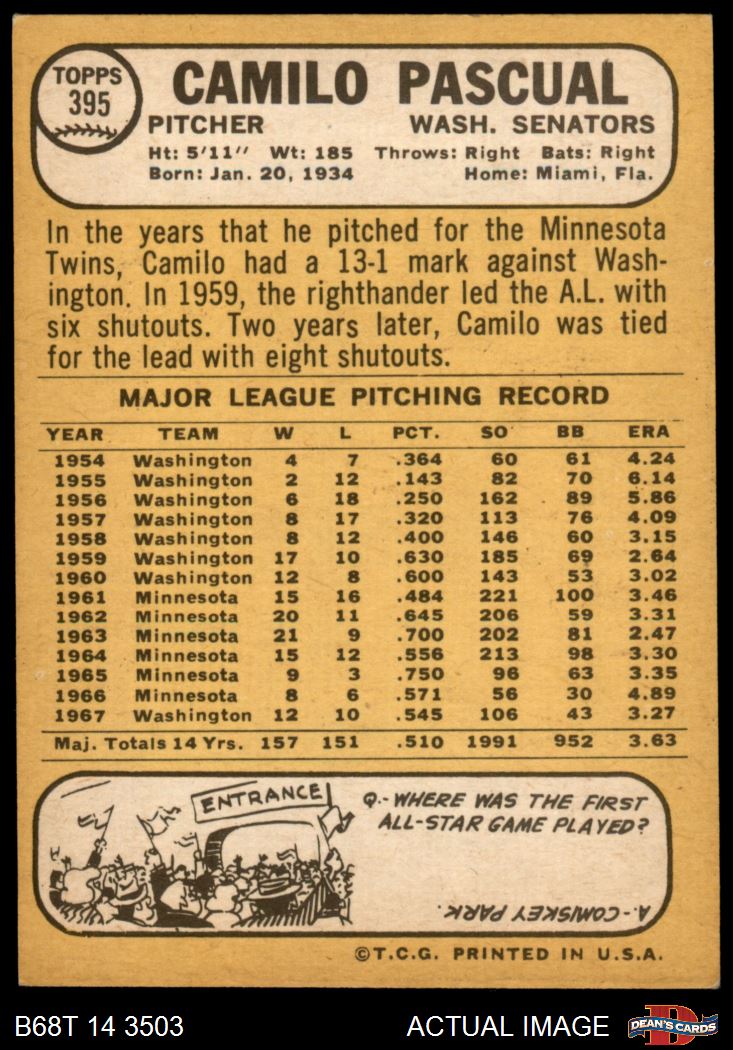 TOPPS 395

CAMILO PASCUAL

PITCHER WASH. SENATORS

Ht: 5'11'' Wt: 185 Throws: Right Bats: Right
Born: Jan. 20, 1934 Home: Miami, Fla.

In the years that he pitched for the Minnesota Twins, Camilo had a 13-1 mark against Washington. In 1959, the righthander led the A.L. with six shutouts. Two years later, Camilo was tied for the lead with eight shutouts.

MAJOR LEAGUE PITCHING RECORD

| YEAR | TEAM | W | L | PCT. | SO | BB | ERA |
|---|---|---|---|---|---|---|---|
| 1954 | Washington | 4 | 7 | .364 | 60 | 61 | 4.24 |
| 1955 | Washington | 2 | 12 | .143 | 82 | 70 | 6.14 |
| 1956 | Washington | 6 | 18 | .250 | 162 | 89 | 5.86 |
| 1957 | Washington | 8 | 17 | .320 | 113 | 76 | 4.09 |
| 1958 | Washington | 8 | 12 | .400 | 146 | 60 | 3.15 |
| 1959 | Washington | 17 | 10 | .630 | 185 | 69 | 2.64 |
| 1960 | Washington | 12 | 8 | .600 | 143 | 53 | 3.02 |
| 1961 | Minnesota | 15 | 16 | .484 | 221 | 100 | 3.46 |
| 1962 | Minnesota | 20 | 11 | .645 | 206 | 59 | 3.31 |
| 1963 | Minnesota | 21 | 9 | .700 | 202 | 81 | 2.47 |
| 1964 | Minnesota | 15 | 12 | .556 | 213 | 98 | 3.30 |
| 1965 | Minnesota | 9 | 3 | .750 | 96 | 63 | 3.35 |
| 1966 | Minnesota | 8 | 6 | .571 | 56 | 30 | 4.89 |
| 1967 | Washington | 12 | 10 | .545 | 106 | 43 | 3.27 |
| Maj. Totals 14 Yrs. | | 157 | 151 | .510 | 1991 | 952 | 3.63 |

ENTRANCE

Q.- WHERE WAS THE FIRST ALL-STAR GAME PLAYED?

A.- COMISKEY PARK.

©T.C.G. PRINTED IN U.S.A.

B68T 14 3503 ACTUAL IMAGE DEAN'S CARDS